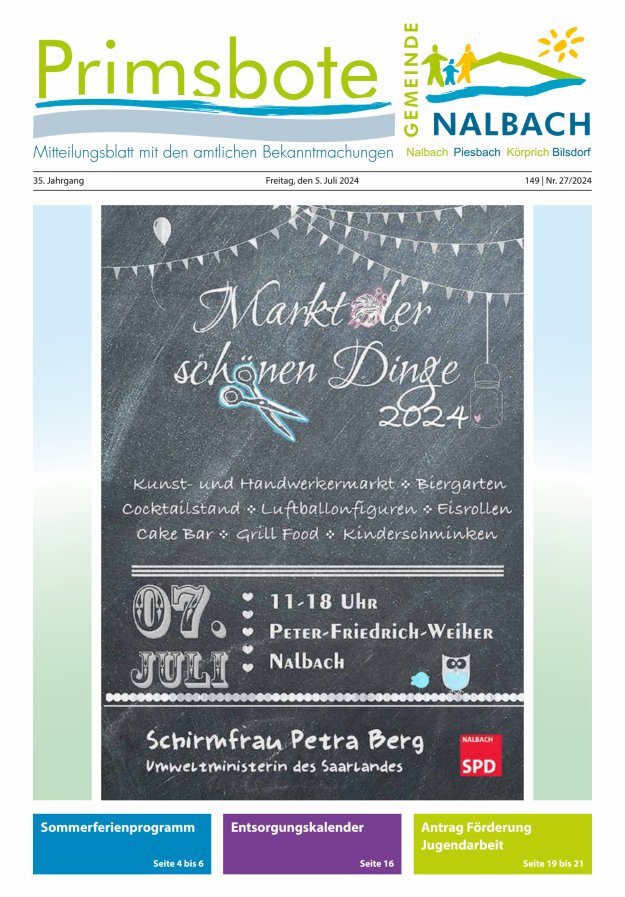 Primsbote

Mitteilungsblatt mit den amtlichen Bekanntmachungen

GEMEINDE
NALBACH
Nalbach Piesbach Körprich Bilsdorf

35. Jahrgang

Freitag, den 5. Juli 2024

149 | Nr. 27/2024

Markt der schönen Dinge 2024

Kunst- und Handwerkermarkt • Biergarten
Cocktailstand • Luftballonfiguren • Eisrollen
Cake Bar • Grill Food • Kinderschminken

07. JULI

11-18 Uhr
Peter-Friedrich-Weiher
Nalbach

Schirmfrau Petra Berg
Umweltministerin des Saarlandes

NALBACH
SPD

Sommerferienprogramm
Seite 4 bis 6

Entsorgungskalender
Seite 16

Antrag Förderung Jugendarbeit
Seite 19 bis 21